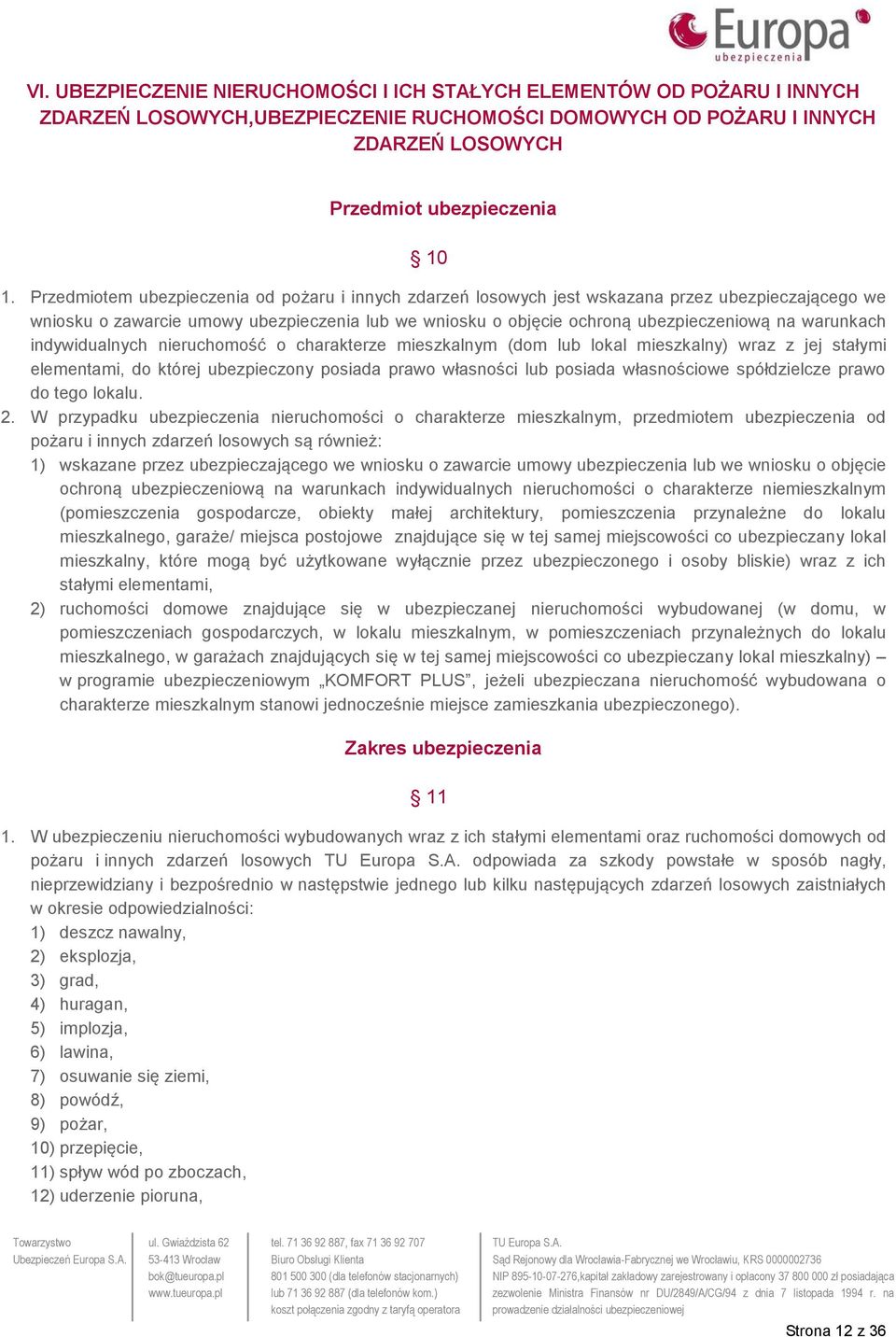 Europa
ubezpieczenia

VI. UBEZPIECZENIE NIERUCHOMOŚCI I ICH STAŁYCH ELEMENTÓW OD POŻARU I INNYCH ZDARZEŃ LOSOWYCH,UBEZPIECZENIE RUCHOMOŚCI DOMOWYCH OD POŻARU I INNYCH ZDARZEŃ LOSOWYCH

Przedmiot ubezpieczenia

§ 10

1. Przedmiotem ubezpieczenia od pożaru i innych zdarzeń losowych jest wskazana przez ubezpieczającego we wniosku o zawarcie umowy ubezpieczenia lub we wniosku o objęcie ochroną ubezpieczeniową na warunkach indywidualnych nieruchomość o charakterze mieszkalnym (dom lub lokal mieszkalny) wraz z jej stałymi elementami, do której ubezpieczony posiada prawo własności lub posiada własnościowe spółdzielcze prawo do tego lokalu.

2. W przypadku ubezpieczenia nieruchomości o charakterze mieszkalnym, przedmiotem ubezpieczenia od pożaru i innych zdarzeń losowych są również:

1) wskazane przez ubezpieczającego we wniosku o zawarcie umowy ubezpieczenia lub we wniosku o objęcie ochroną ubezpieczeniową na warunkach indywidualnych nieruchomości o charakterze niemieszkalnym (pomieszczenia gospodarcze, obiekty małej architektury, pomieszczenia przynależne do lokalu mieszkalnego, garaże/ miejsca postojowe znajdujące się w tej samej miejscowości co ubezpieczany lokal mieszkalny, które mogą być użytkowane wyłącznie przez ubezpieczonego i osoby bliskie) wraz z ich stałymi elementami,

2) ruchomości domowe znajdujące się w ubezpieczanej nieruchomości wybudowanej (w domu, w pomieszczeniach gospodarczych, w lokalu mieszkalnym, w pomieszczeniach przynależnych do lokalu mieszkalnego, w garażach znajdujących się w tej samej miejscowości co ubezpieczany lokal mieszkalny) – w programie ubezpieczeniowym „KOMFORT PLUS”, jeżeli ubezpieczana nieruchomość wybudowana o charakterze mieszkalnym stanowi jednocześnie miejsce zamieszkania ubezpieczonego).

Zakres ubezpieczenia

§ 11

1. W ubezpieczeniu nieruchomości wybudowanych wraz z ich stałymi elementami oraz ruchomości domowych od pożaru i innych zdarzeń losowych TU Europa S.A. odpowiada za szkody powstałe w sposób nagły, nieprzewidziany i bezpośrednio w następstwie jednego lub kilku następujących zdarzeń losowych zaistniałych w okresie odpowiedzialności:

1) deszcz nawalny,
2) eksplozja,
3) grad,
4) huragan,
5) implozja,
6) lawina,
7) osuwanie się ziemi,
8) powódź,
9) pożar,
10) przepięcie,
11) spływ wód po zboczach,
12) uderzenie pioruna,

Towarzystwo Ubezpieczeń Europa S.A.

ul. Gwiaździsta 62
53-413 Wrocław
bok@tueuropa.pl
www.tueuropa.pl

tel. 71 36 92 887, fax 71 36 92 707
Biuro Obsługi Klienta
801 500 300 (dla telefonów stacjonarnych)
lub 71 36 92 887 (dla telefonów kom.)
koszt połączenia zgodny z taryfą operatora

TU Europa S.A.
Sąd Rejonowy dla Wrocławia-Fabrycznej we Wrocławiu, KRS 0000002736
NIP 895-10-07-276,kapitał zakładowy zarejestrowany i opłacony 37 800 000 zł posiadająca zezwolenie Ministra Finansów nr DU/2849/A/CG/94 z dnia 7 listopada 1994 r. na prowadzenie działalności ubezpieczeniowej

Strona 12 z 36